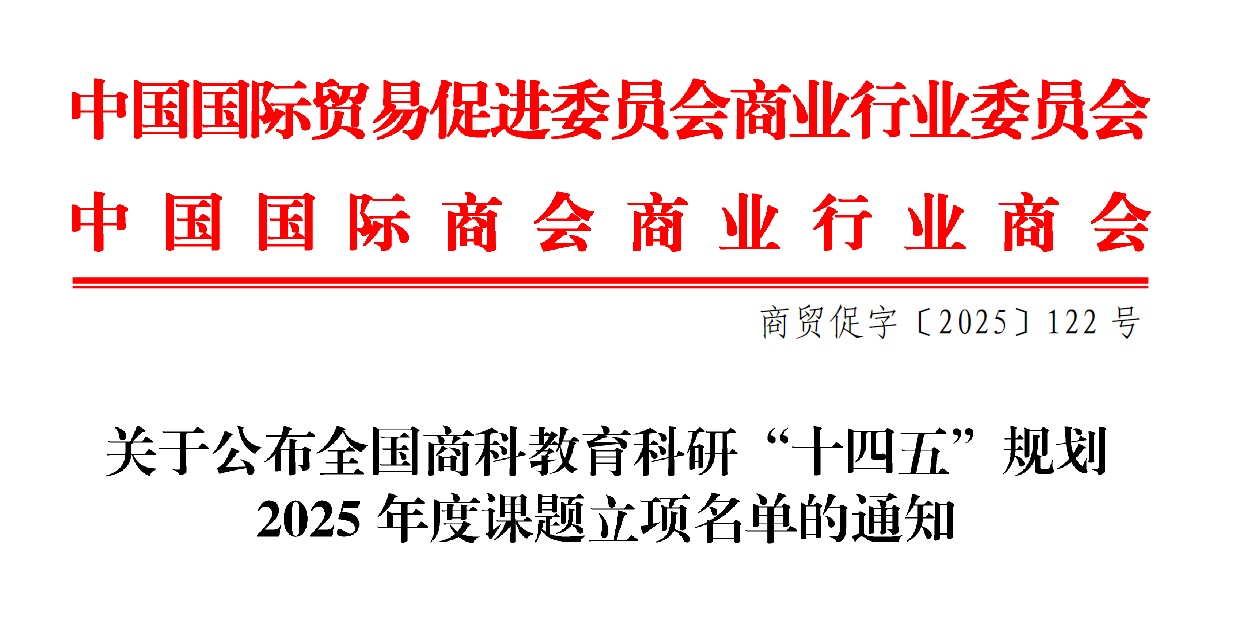 中国国际贸易促进委员会商业行业委员会
中国国际商会商业行业商会

商贸促字〔2025〕122 号

关于公布全国商科教育科研“十四五”规划
2025 年度课题立项名单的通知